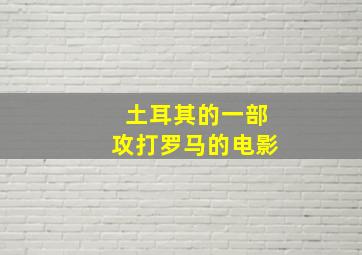 土耳其的一部
攻打罗马的电影